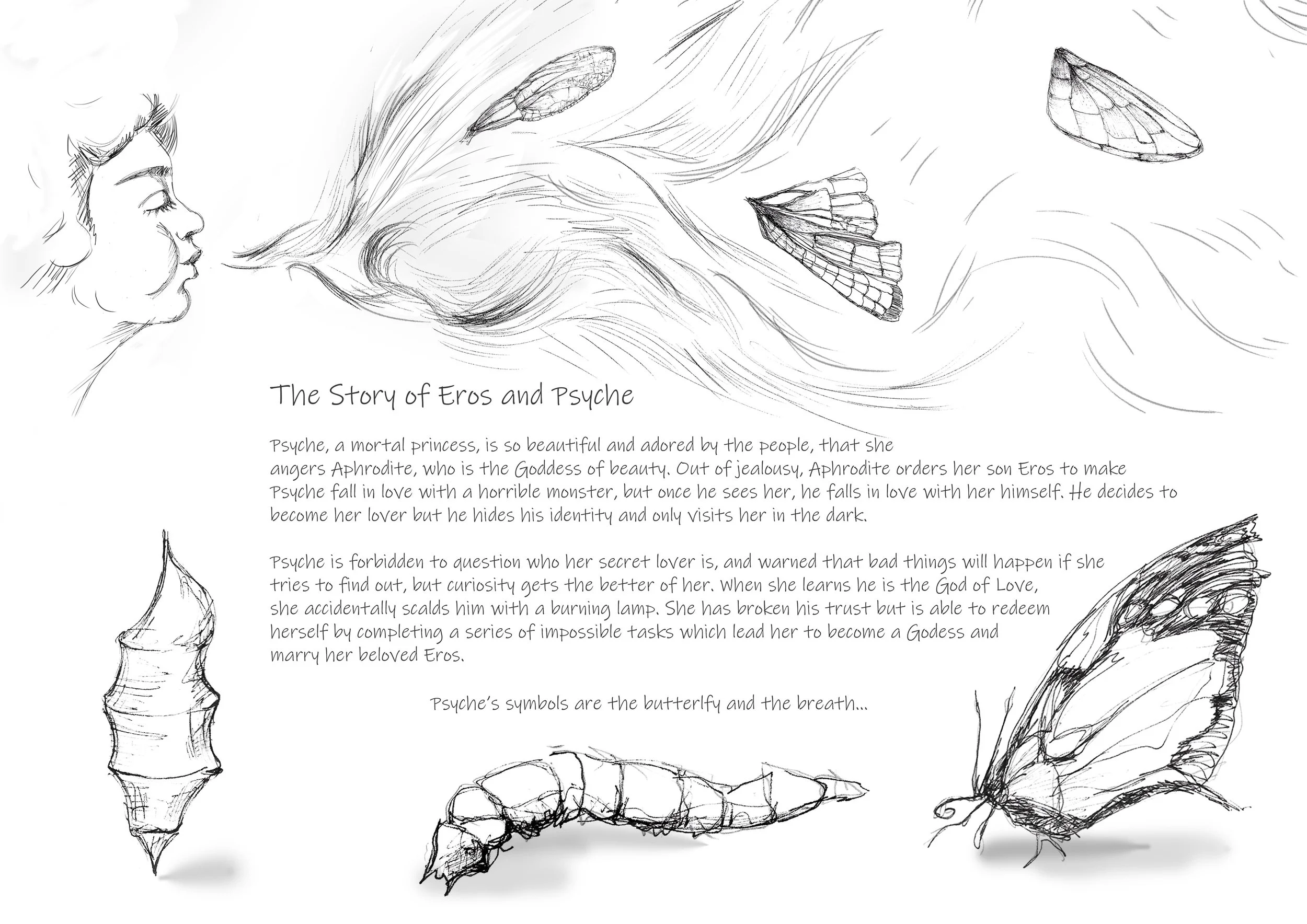 The Story of Eros and Psyche

Psyche, a mortal princess, is so beautiful and adored by the people, that she angers Aphrodite, who is the Goddess of beauty. Out of jealousy, Aphrodite orders her son Eros to make Psyche fall in love with a horrible monster, but once he sees her, he falls in love with her himself. He decides to become her lover but he hides his identity and only visits her in the dark.

Psyche is forbidden to question who her secret lover is, and warned that bad things will happen if she tries to find out, but curiosity gets the better of her. When she learns he is the God of Love, she accidentally scalds him with a burning lamp. She has broken his trust but is able to redeem herself by completing a series of impossible tasks which lead her to become a Godess and marry her beloved Eros.

Psyche's symbols are the butterlfy and the breath...